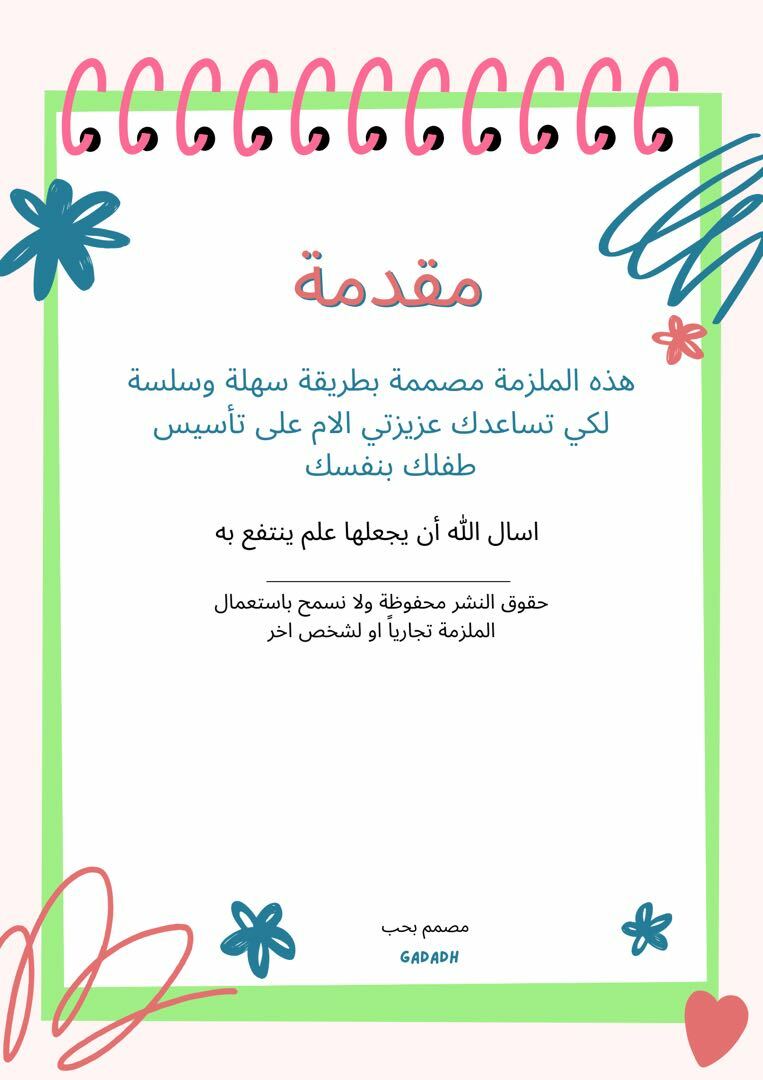 مقدمة

هذه الملزمة مصممة بطريقة سهلة وسلسة لكي تساعدك عزيزتي الام على تأسيس طفلك بنفسك

اسال الله أن يجعلها علم ينتفع به

حقوق النشر محفوظة ولا نسمح باستعمال الملزمة تجارياً او لشخص اخر

مصمم بحب
GADADH